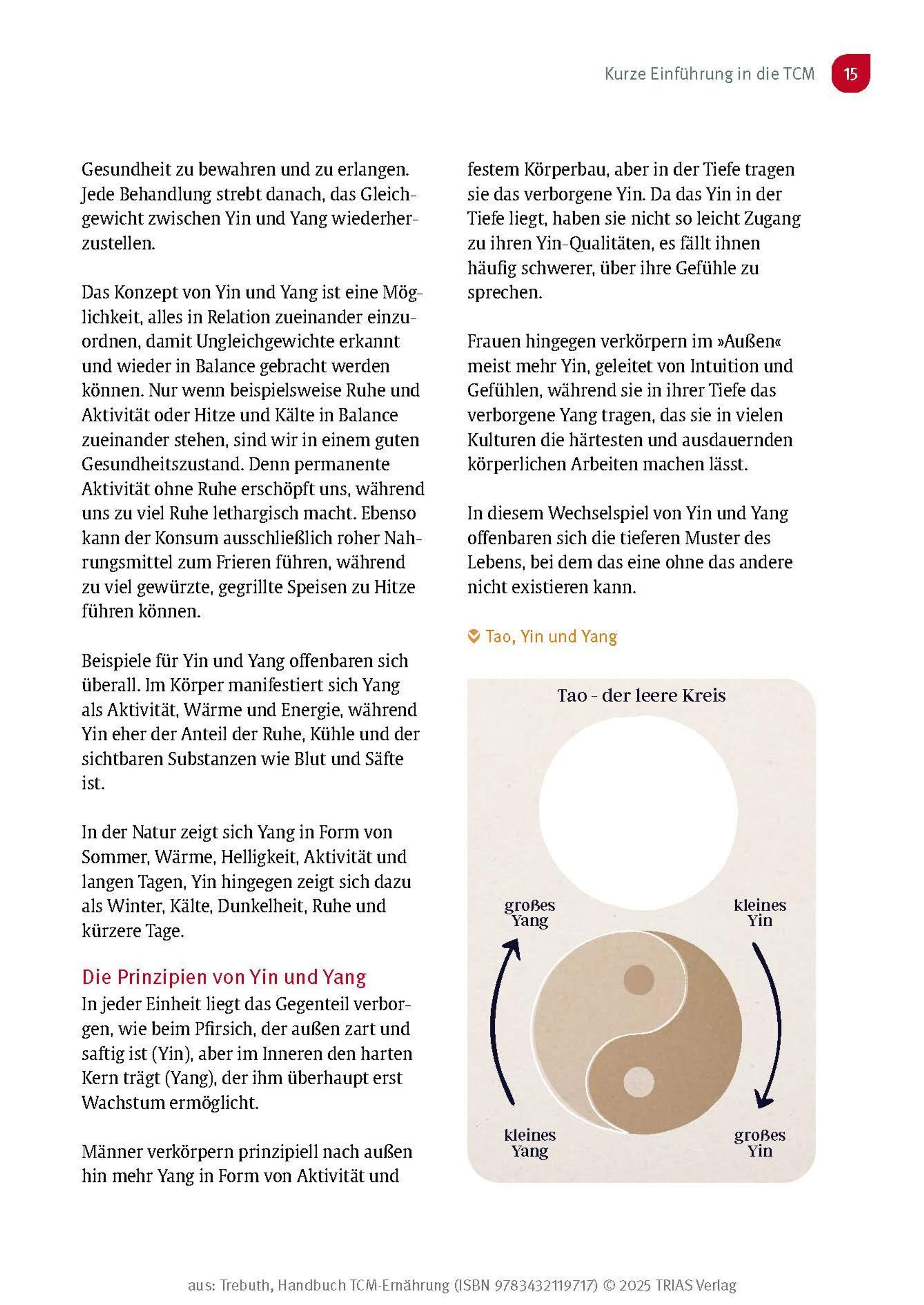 Kurze Einführung in die TCM 15

Gesundheit zu bewahren und zu erlangen. Jede Behandlung strebt danach, das Gleichgewicht zwischen Yin und Yang wiederherzustellen.

Das Konzept von Yin und Yang ist eine Möglichkeit, alles in Relation zueinander einzuordnen, damit Ungleichgewichte erkannt und wieder in Balance gebracht werden können. Nur wenn beispielsweise Ruhe und Aktivität oder Hitze und Kälte in Balance zueinander stehen, sind wir in einem guten Gesundheitszustand. Denn permanente Aktivität ohne Ruhe erschöpft uns, während uns zu viel Ruhe lethargisch macht. Ebenso kann der Konsum ausschließlich roher Nahrungsmittel zum Frieren führen, während zu viel gewürzte, gegrillte Speisen zu Hitze führen können.

Beispiele für Yin und Yang offenbaren sich überall. Im Körper manifestiert sich Yang als Aktivität, Wärme und Energie, während Yin eher der Anteil der Ruhe, Kühle und der sichtbaren Substanzen wie Blut und Säfte ist.

In der Natur zeigt sich Yang in Form von Sommer, Wärme, Helligkeit, Aktivität und langen Tagen, Yin hingegen zeigt sich dazu als Winter, Kälte, Dunkelheit, Ruhe und kürzere Tage.

Die Prinzipien von Yin und Yang
In jeder Einheit liegt das Gegenteil verborgen, wie beim Pfirsich, der außen zart und saftig ist (Yin), aber im Inneren den harten Kern trägt (Yang), der ihm überhaupt erst Wachstum ermöglicht.

Männer verkörpern prinzipiell nach außen hin mehr Yang in Form von Aktivität und festem Körperbau, aber in der Tiefe tragen sie das verborgene Yin. Da das Yin in der Tiefe liegt, haben sie nicht so leicht Zugang zu ihren Yin-Qualitäten, es fällt ihnen häufig schwerer, über ihre Gefühle zu sprechen.

Frauen hingegen verkörpern im »Außen« meist mehr Yin, geleitet von Intuition und Gefühlen, während sie in ihrer Tiefe das verborgene Yang tragen, das sie in vielen Kulturen die härtesten und ausdauernden körperlichen Arbeiten machen lässt.

In diesem Wechselspiel von Yin und Yang offenbaren sich die tieferen Muster des Lebens, bei dem das eine ohne das andere nicht existieren kann.

Tao, Yin und Yang

Tao - der leere Kreis

großes Yang

kleines Yin

kleines Yang

großes Yin

aus: Trebuth, Handbuch TCM-Ernährung (ISBN 9783432119717) © 2025 TRIAS Verlag